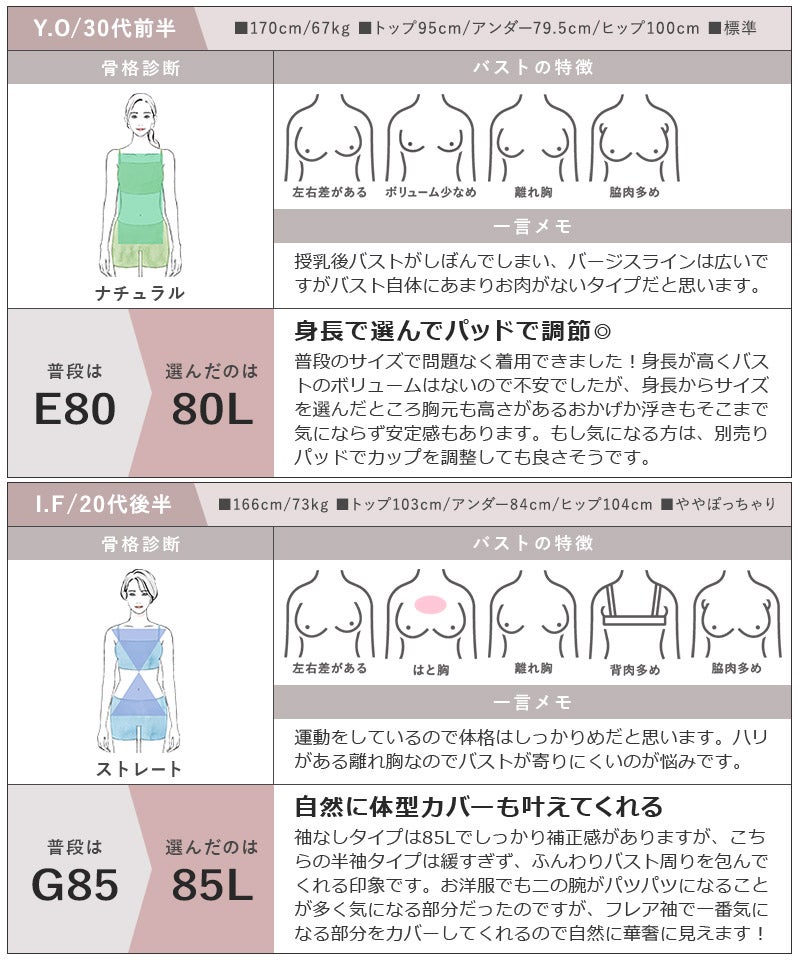 Y.O/30代前半

■170cm/67kg ■トップ95cm/アンダー79.5cm/ヒップ100cm ■標準

骨格診断

ナチュラル

バストの特徴

左右差がある

ボリューム少なめ

離れ胸

脇肉多め

一言メモ

授乳後バストがしぼんでしまい、バージスラインは広いですがバスト自体にあまりお肉がないタイプだと思います。

普段は
E80

選んだのは
80L

身長で選んでパッドで調節◎

普段のサイズで問題なく着用できました！身長が高くバストのボリュームはないので不安でしたが、身長からサイズを選んだところ胸元も高さがあるおかげか浮きもそこまで気にならず安定感もあります。もし気になる方は、別売りパッドでカップを調整しても良さそうです。

I.F/20代後半

■166cm/73kg ■トップ103cm/アンダー84cm/ヒップ104cm ■ややぽっちゃり

骨格診断

ストレート

バストの特徴

左右差がある

はと胸

離れ胸

背肉多め

脇肉多め

一言メモ

運動をしているので体格はしっかりめだと思います。ハリがある離れ胸なのでバストが寄りにくいのが悩みです。

普段は
G85

選んだのは
85L

自然に体型カバーも叶えてくれる

袖なしタイプは85Lでしっかり補正感がありますが、こちらの半袖タイプは緩すぎず、ふんわりバスト周りを包んでくれる印象です。お洋服でも二の腕がパツパツになることが多く気になる部分だったのですが、フレア袖で一番気になる部分をカバーしてくれるので自然に華奢に見えます！